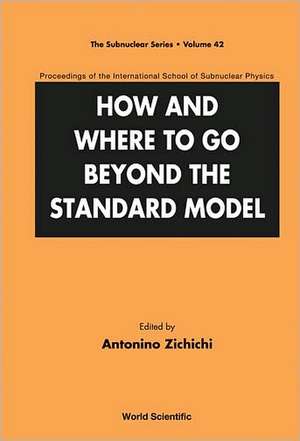 The Subnuclear Series • Volume 42

Proceedings of the International School of Subnuclear Physics

HOW AND WHERE TO GO BEYOND THE STANDARD MODEL

Edited by
Antonino Zichichi

World Scientific